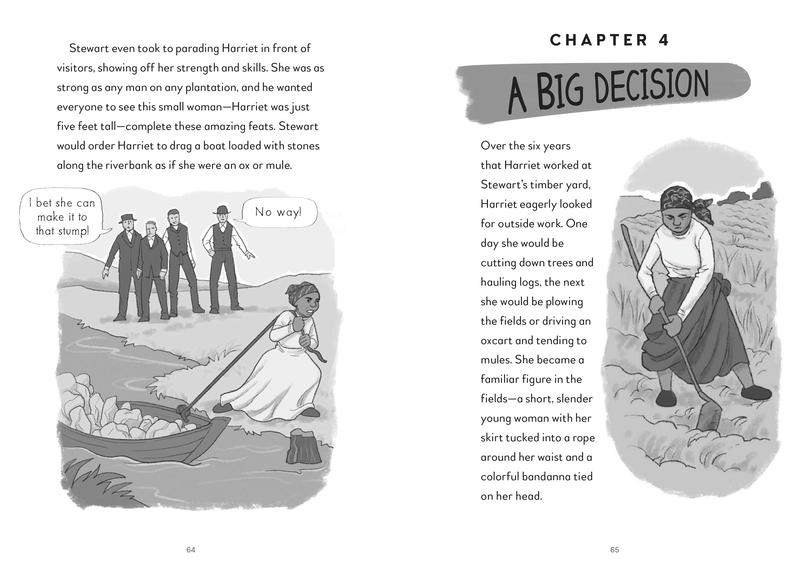 Stewart even took to parading Harriet in front of visitors, showing off her strength and skills. She was as strong as any man on any plantation, and he wanted everyone to see this small woman—Harriet was just five feet tall—complete these amazing feats. Stewart would order Harriet to drag a boat loaded with stones along the riverbank as if she were an ox or mule.

I bet she can make it to that stump!

No way!

64

CHAPTER 4

A BIG DECISION

Over the six years that Harriet worked at Stewart's timber yard, Harriet eagerly looked for outside work. One day she would be cutting down trees and hauling logs, the next she would be plowing the fields or driving an oxcart and tending to mules. She became a familiar figure in the fields—a short, slender young woman with her skirt tucked into a rope around her waist and a colorful bandanna tied on her head.

65